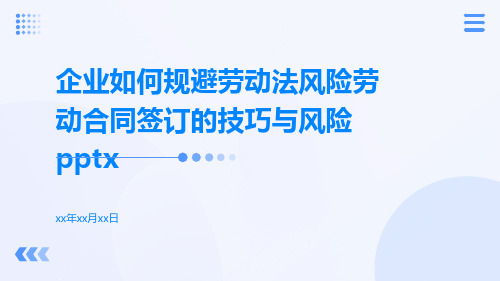 企业如何规避劳动法风险劳动合同签订的技巧与风险pptx

xx年xx月xx日